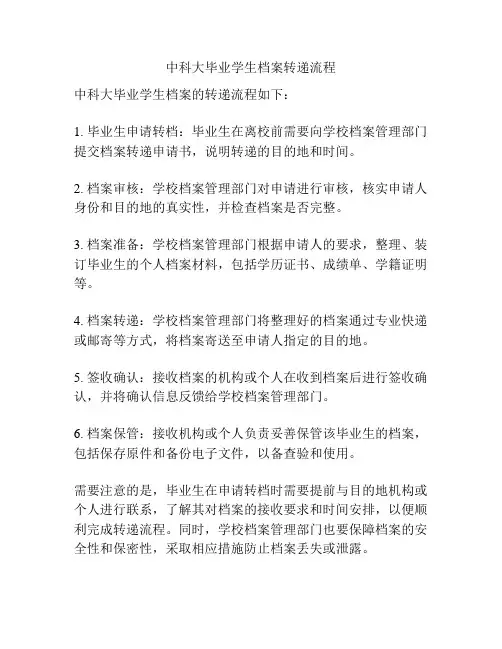 中科大毕业学生档案转递流程

中科大毕业学生档案的转递流程如下：

1. 毕业生申请转档：毕业生在离校前需要向学校档案管理部门提交档案转递申请书，说明转递的目的地和时间。

2. 档案审核：学校档案管理部门对申请进行审核，核实申请人身份和目的地的真实性，并检查档案是否完整。

3. 档案准备：学校档案管理部门根据申请人的要求，整理、装订毕业生的个人档案材料，包括学历证书、成绩单、学籍证明等。

4. 档案转递：学校档案管理部门将整理好的档案通过专业快递或邮寄等方式，将档案寄送至申请人指定的目的地。

5. 签收确认：接收档案的机构或个人在收到档案后进行签收确认，并将确认信息反馈给学校档案管理部门。

6. 档案保管：接收机构或个人负责妥善保管该毕业生的档案，包括保存原件和备份电子文件，以备查验和使用。

需要注意的是，毕业生在申请转档时需要提前与目的地机构或个人进行联系，了解其对档案的接收要求和时间安排，以便顺利完成转递流程。同时，学校档案管理部门也要保障档案的安全性和保密性，采取相应措施防止档案丢失或泄露。